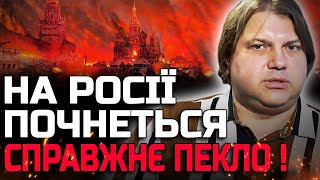 НА РОСІЇ ПОЧНЕТЬСЯ СПРАВЖНЕ ПЕКЛО !